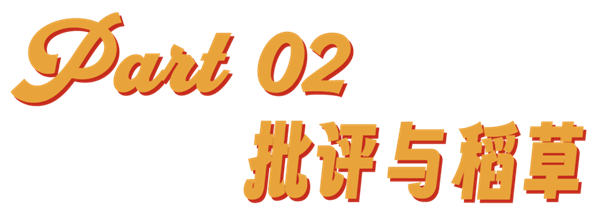 Part 02
批评与稻草